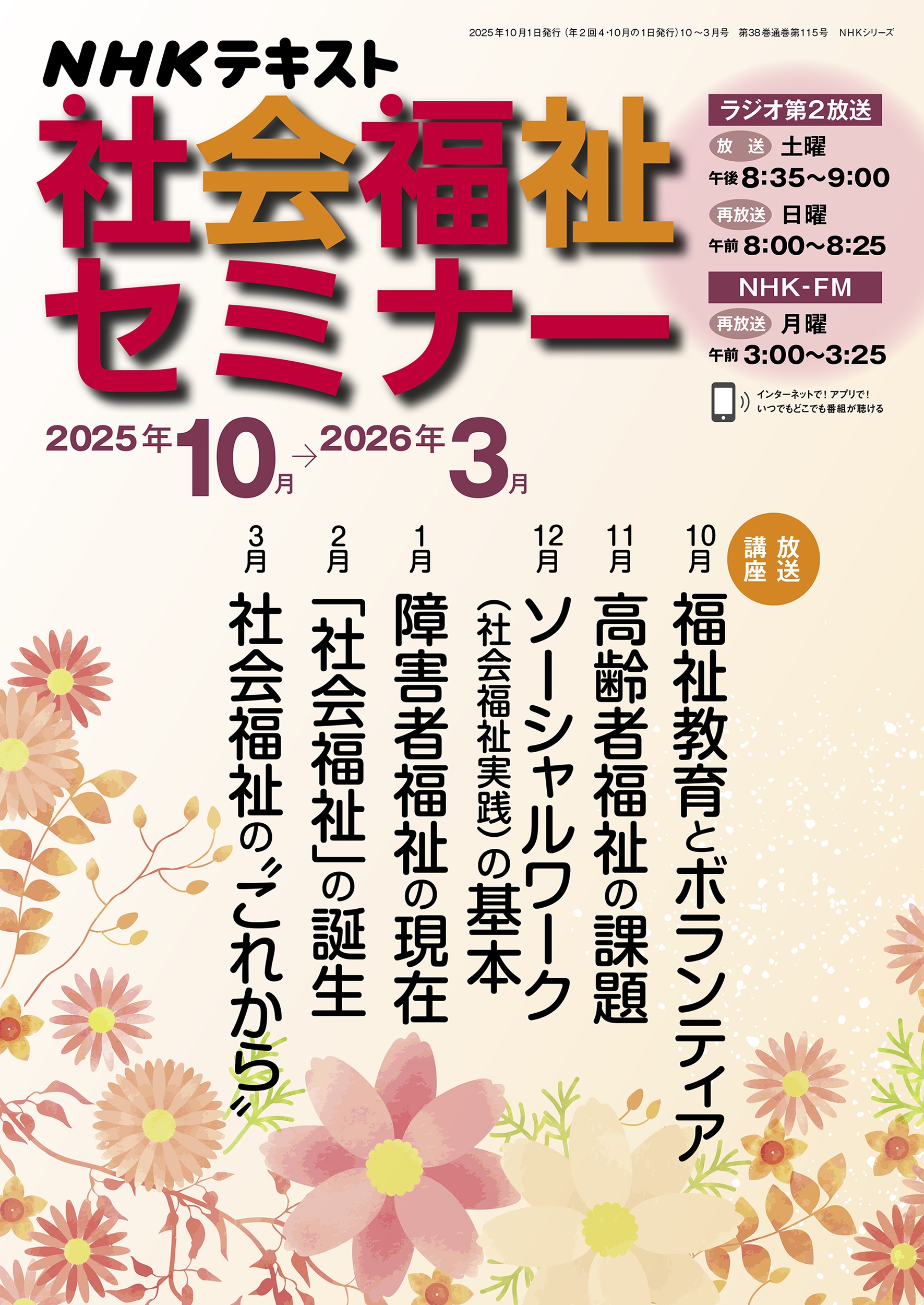 2025年10月1日発行（年2回4･10月の1日発行）10～3月号　第38巻通巻第115号　NHKシリーズ

NHKテキスト

社会福祉セミナー

ラジオ第2放送
放送 土曜
午後 8:35～9:00
再放送 日曜
午前 8:00～8:25

NHK-FM
再放送 月曜
午前 3:00～3:25

インターネットで！アプリで！
いつでもどこでも番組が聴ける

2025年10月→2026年3月

放送講座

10月 福祉教育とボランティア

11月 高齢者福祉の課題

12月 ソーシャルワーク（社会福祉実践）の基本

1月 障害者福祉の現在

2月 「社会福祉」の誕生

3月 社会福祉の〝これから〟